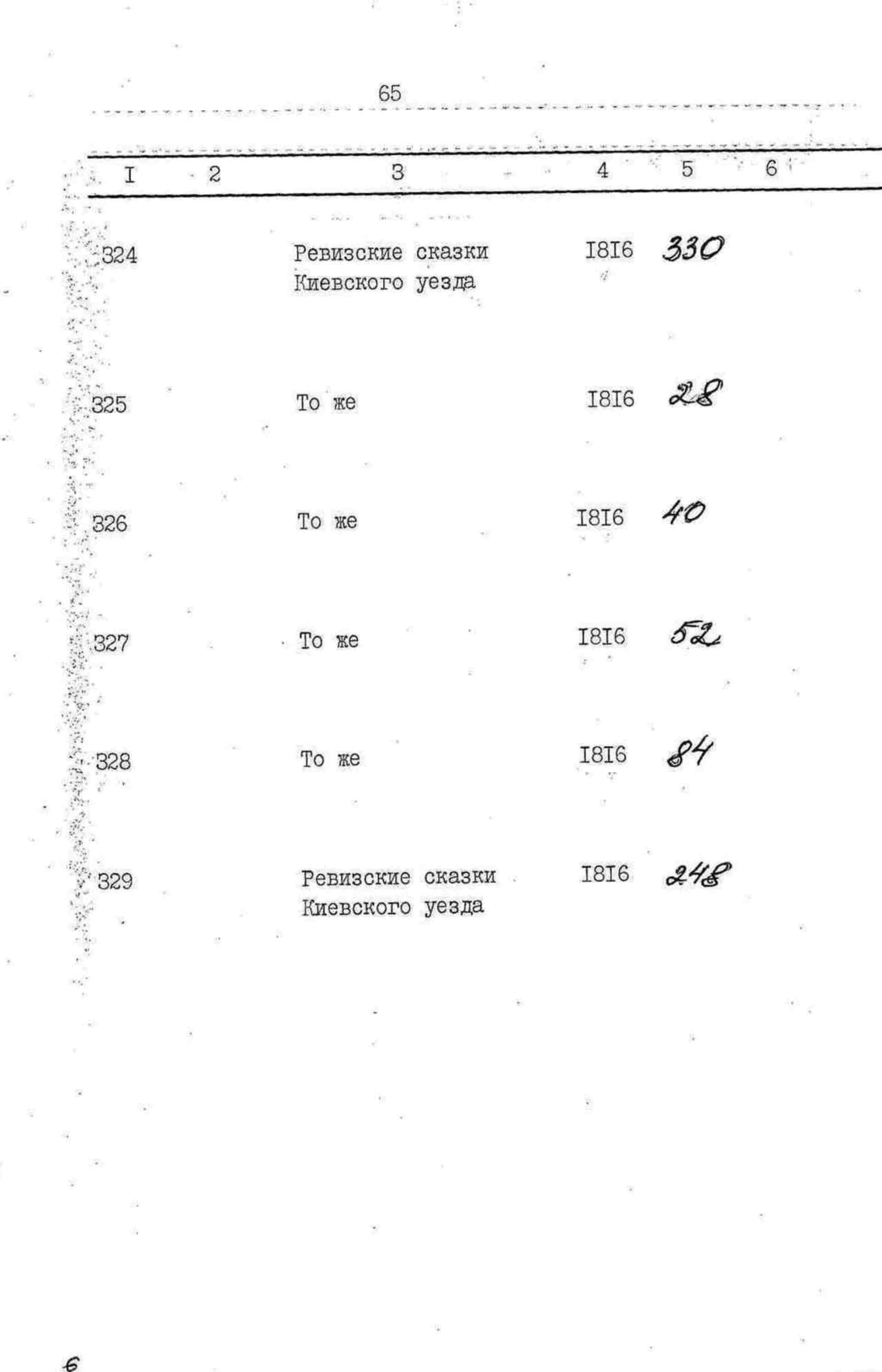 65

| I | 2 | 3 | 4 | 5 | 6 |
|---|---|---|---|---|---|
| 324 | | Ревизские сказки Киевского уезда | I8I6 | 330 | |
| 325 | | То же | I8I6 | 28 | |
| 326 | | То же | I8I6 | 40 | |
| 327 | | То же | I8I6 | 52 | |
| 328 | | То же | I8I6 | 84 | |
| 329 | | Ревизские сказки Киевского уезда | I8I6 | 248 | |

6